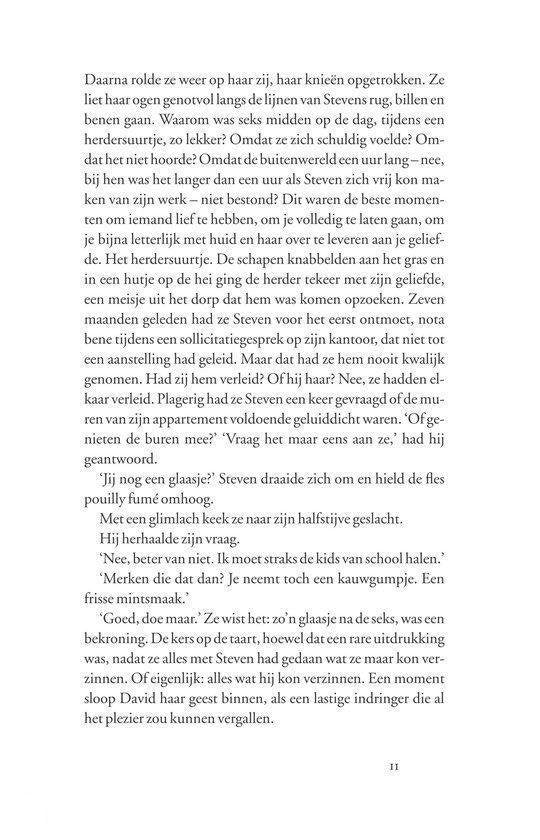 Daarna rolde ze weer op haar zij, haar knieën opgetrokken. Ze liet haar ogen genotvol langs de lijnen van Stevens rug, billen en benen gaan. Waarom was seks midden op de dag, tijdens een herdersuurtje, zo lekker? Omdat ze zich schuldig voelde? Omdat het niet hoorde? Omdat de buitenwereld een uur lang – nee, bij hen was het langer dan een uur als Steven zich vrij kon maken van zijn werk – niet bestond? Dit waren de beste momenten om iemand lief te hebben, om je volledig te laten gaan, om je bijna letterlijk met huid en haar over te leveren aan je geliefde. Het herdersuurtje. De schapen knabbelden aan het gras en in een hutje op de hei ging de herder tekeer met zijn geliefde, een meisje uit het dorp dat hem was komen opzoeken. Zeven maanden geleden had ze Steven voor het eerst ontmoet, nota bene tijdens een sollicitatiegesprek op zijn kantoor, dat niet tot een aanstelling had geleid. Maar dat had ze hem nooit kwalijk genomen. Had zij hem verleid? Of hij haar? Nee, ze hadden elkaar verleid. Plagerig had ze Steven een keer gevraagd of de muren van zijn appartement voldoende geluiddicht waren. 'Of genieten de buren mee?' 'Vraag het maar eens aan ze,' had hij geantwoord.

'Jij nog een glaasje?' Steven draaide zich om en hield de fles pouilly fumé omhoog.

Met een glimlach keek ze naar zijn halfstijve geslacht.

Hij herhaalde zijn vraag.

'Nee, beter van niet. Ik moet straks de kids van school halen.'

'Merken die dat dan? Je neemt toch een kauwgumpje. Een frisse mintsmaak.'

'Goed, doe maar.' Ze wist het: zo'n glaasje na de seks, was een bekroning. De kers op de taart, hoewel dat een rare uitdrukking was, nadat ze alles met Steven had gedaan wat ze maar kon verzinnen. Of eigenlijk: alles wat hij kon verzinnen. Een moment sloop David haar geest binnen, als een lastige indringer die al het plezier zou kunnen vergallen.

11